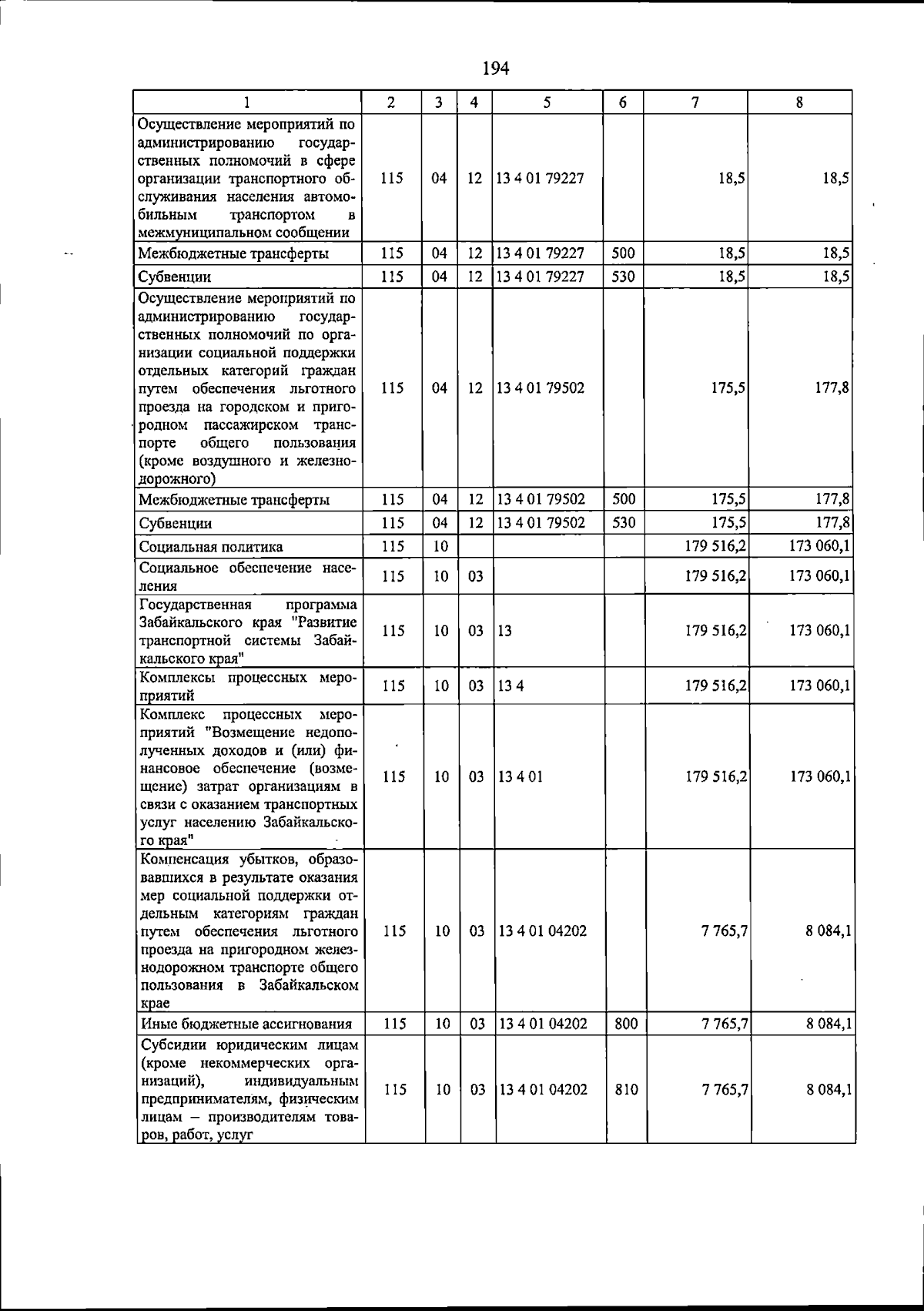 194

| 1 | 2 | 3 | 4 | 5 | 6 | 7 | 8 |
|---|---|---|---|---|---|---|---|
| Осуществление мероприятий по администрированию государственных полномочий в сфере организации транспортного обслуживания населения автомобильным транспортом в межмуниципальном сообщении | 115 | 04 | 12 | 13 4 01 79227 |  | 18,5 | 18,5 |
| Межбюджетные трансферты | 115 | 04 | 12 | 13 4 01 79227 | 500 | 18,5 | 18,5 |
| Субвенции | 115 | 04 | 12 | 13 4 01 79227 | 530 | 18,5 | 18,5 |
| Осуществление мероприятий по администрированию государственных полномочий по организации социальной поддержки отдельных категорий граждан путем обеспечения льготного проезда на городском и пригородном пассажирском транспорте общего пользования (кроме воздушного и железнодорожного) | 115 | 04 | 12 | 13 4 01 79502 |  | 175,5 | 177,8 |
| Межбюджетные трансферты | 115 | 04 | 12 | 13 4 01 79502 | 500 | 175,5 | 177,8 |
| Субвенции | 115 | 04 | 12 | 13 4 01 79502 | 530 | 175,5 | 177,8 |
| Социальная политика | 115 | 10 |  |  |  | 179 516,2 | 173 060,1 |
| Социальное обеспечение населения | 115 | 10 | 03 |  |  | 179 516,2 | 173 060,1 |
| Государственная программа Забайкальского края "Развитие транспортной системы Забайкальского края" | 115 | 10 | 03 | 13 |  | 179 516,2 | 173 060,1 |
| Комплексы процессных мероприятий | 115 | 10 | 03 | 13 4 |  | 179 516,2 | 173 060,1 |
| Комплекс процессных мероприятий "Возмещение недополученных доходов и (или) финансовое обеспечение (возмещение) затрат организациям в связи с оказанием транспортных услуг населению Забайкальского края" | 115 | 10 | 03 | 13 4 01 |  | 179 516,2 | 173 060,1 |
| Компенсация убытков, образовавшихся в результате оказания мер социальной поддержки отдельным категориям граждан путем обеспечения льготного проезда на пригородном железнодорожном транспорте общего пользования в Забайкальском крае | 115 | 10 | 03 | 13 4 01 04202 |  | 7 765,7 | 8 084,1 |
| Иные бюджетные ассигнования | 115 | 10 | 03 | 13 4 01 04202 | 800 | 7 765,7 | 8 084,1 |
| Субсидии юридическим лицам (кроме некоммерческих организаций), индивидуальным предпринимателям, физическим лицам – производителям товаров, работ, услуг | 115 | 10 | 03 | 13 4 01 04202 | 810 | 7 765,7 | 8 084,1 |